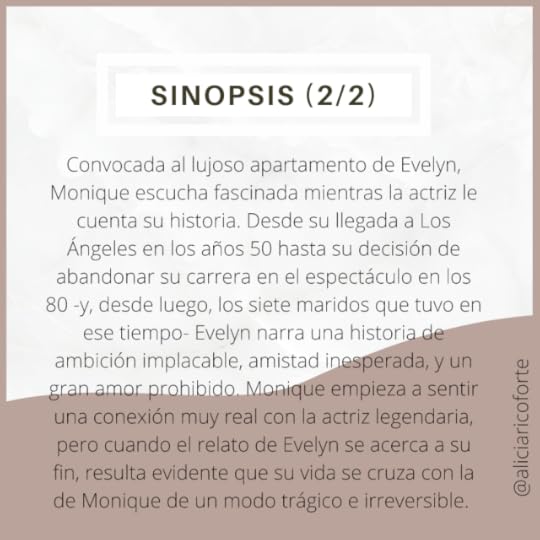 SINOPSIS (2/2)

Convocada al lujoso apartamento de Evelyn, Monique escucha fascinada mientras la actriz le cuenta su historia. Desde su llegada a Los Ángeles en los años 50 hasta su decisión de abandonar su carrera en el espectáculo en los 80 -y, desde luego, los siete maridos que tuvo en ese tiempo- Evelyn narra una historia de ambición implacable, amistad inesperada, y un gran amor prohibido. Monique empieza a sentir una conexión muy real con la actriz legendaria, pero cuando el relato de Evelyn se acerca a su fin, resulta evidente que su vida se cruza con la de Monique de un modo trágico e irreversible.

@aliciaricoforte